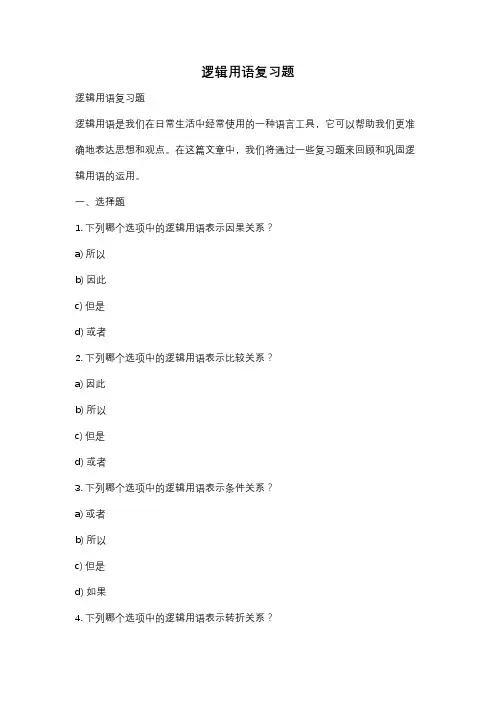 逻辑用语复习题

逻辑用语复习题

逻辑用语是我们在日常生活中经常使用的一种语言工具，它可以帮助我们更准确地表达思想和观点。在这篇文章中，我们将通过一些复习题来回顾和巩固逻辑用语的运用。

一、选择题

1. 下列哪个选项中的逻辑用语表示因果关系？

a) 所以

b) 因此

c) 但是

d) 或者

2. 下列哪个选项中的逻辑用语表示比较关系？

a) 因此

b) 所以

c) 但是

d) 或者

3. 下列哪个选项中的逻辑用语表示条件关系？

a) 或者

b) 所以

c) 但是

d) 如果

4. 下列哪个选项中的逻辑用语表示转折关系？